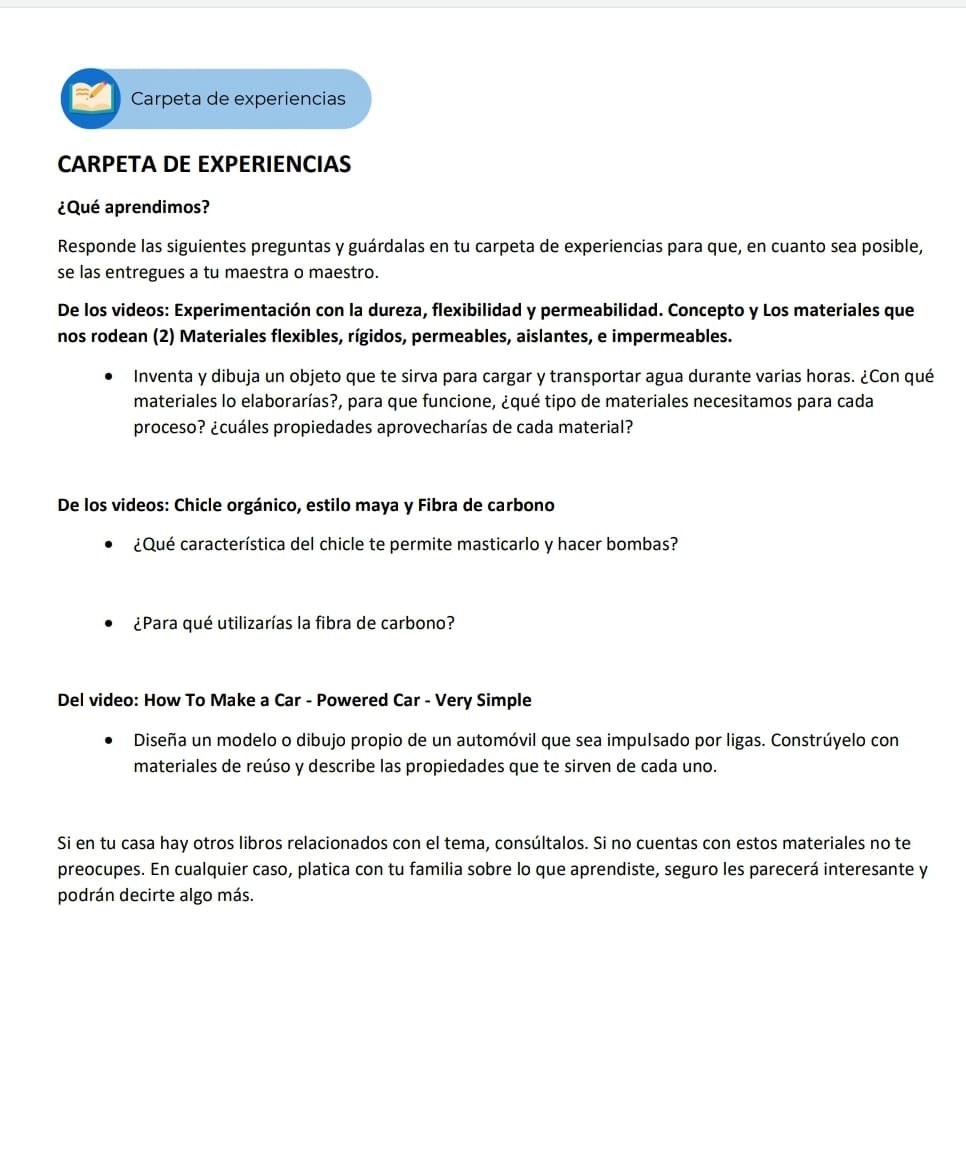 Carpeta de experiencias

CARPETA DE EXPERIENCIAS

¿Qué aprendimos?

Responde las siguientes preguntas y guárdalas en tu carpeta de experiencias para que, en cuanto sea posible, se las entregues a tu maestra o maestro.

De los videos: Experimentación con la dureza, flexibilidad y permeabilidad. Concepto y Los materiales que nos rodean (2) Materiales flexibles, rígidos, permeables, aislantes, e impermeables.

• Inventa y dibuja un objeto que te sirva para cargar y transportar agua durante varias horas. ¿Con qué materiales lo elaborarías?, para que funcione, ¿qué tipo de materiales necesitamos para cada proceso? ¿cuáles propiedades aprovecharías de cada material?

De los videos: Chicle orgánico, estilo maya y Fibra de carbono

• ¿Qué característica del chicle te permite masticarlo y hacer bombas?

• ¿Para qué utilizarías la fibra de carbono?

Del video: How To Make a Car - Powered Car - Very Simple

• Diseña un modelo o dibujo propio de un automóvil que sea impulsado por ligas. Constrúyelo con materiales de reúso y describe las propiedades que te sirven de cada uno.

Si en tu casa hay otros libros relacionados con el tema, consúltalos. Si no cuentas con estos materiales no te preocupes. En cualquier caso, platica con tu familia sobre lo que aprendiste, seguro les parecerá interesante y podrán decirte algo más.